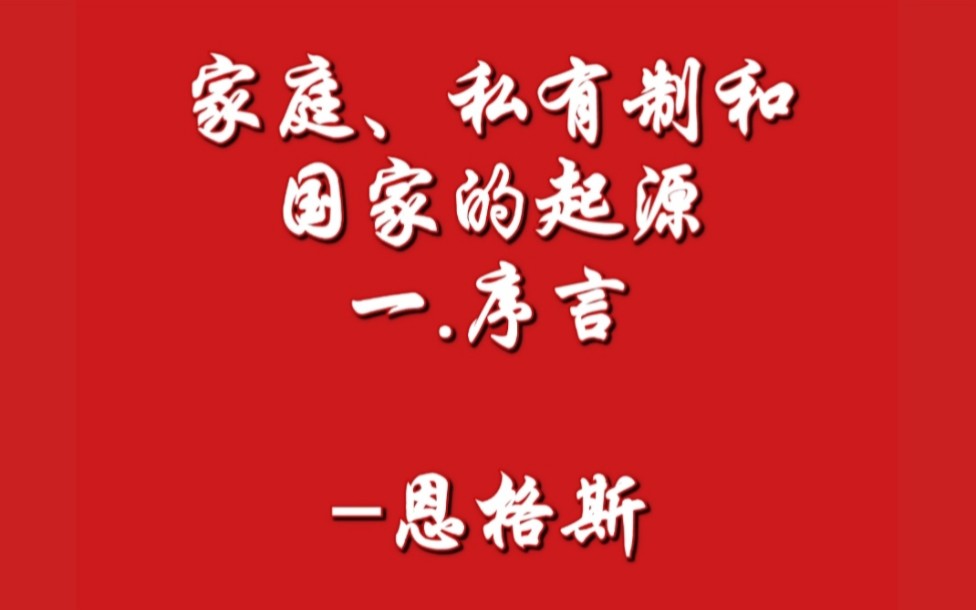 家庭、私有制和
国家的起源
一.序言

—恩格斯